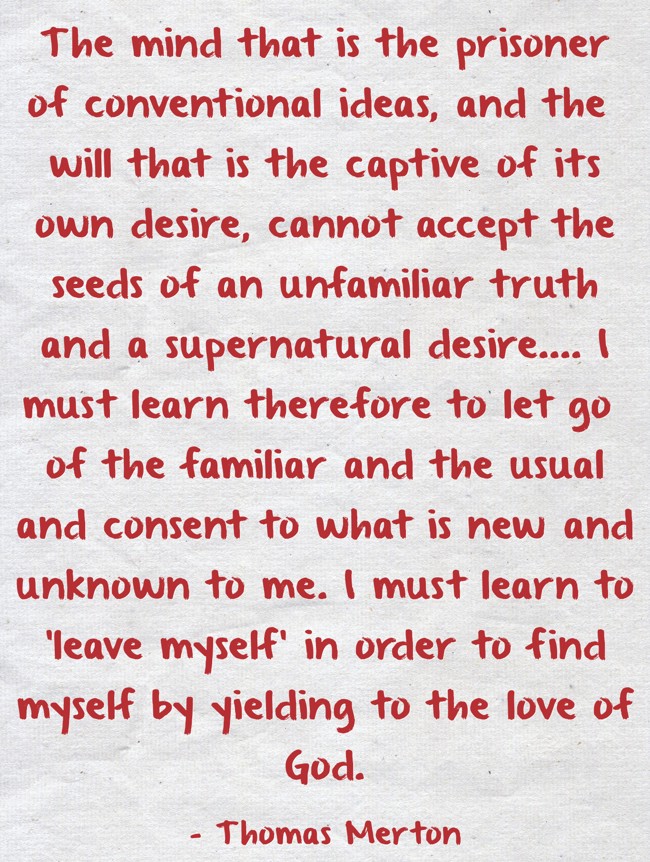 The mind that is the prisoner of conventional ideas, and the will that is the captive of its own desire, cannot accept the seeds of an unfamiliar truth and a supernatural desire.... I must learn therefore to let go of the familiar and the usual and consent to what is new and unknown to me. I must learn to 'leave myself' in order to find myself by yielding to the love of God.

- Thomas Merton